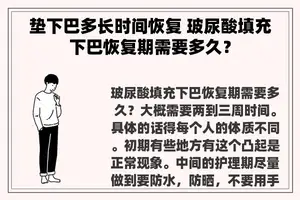 垫下巴多长时间恢复 玻尿酸填充下巴恢复期需要多久？

玻尿酸填充下巴恢复期需要多久？大概需要两到三周时间。具体的话得每个人的体质不同。初期有些地方有这个凸起是正常现象。中间的护理期尽量做到要防水，防晒，不要用手